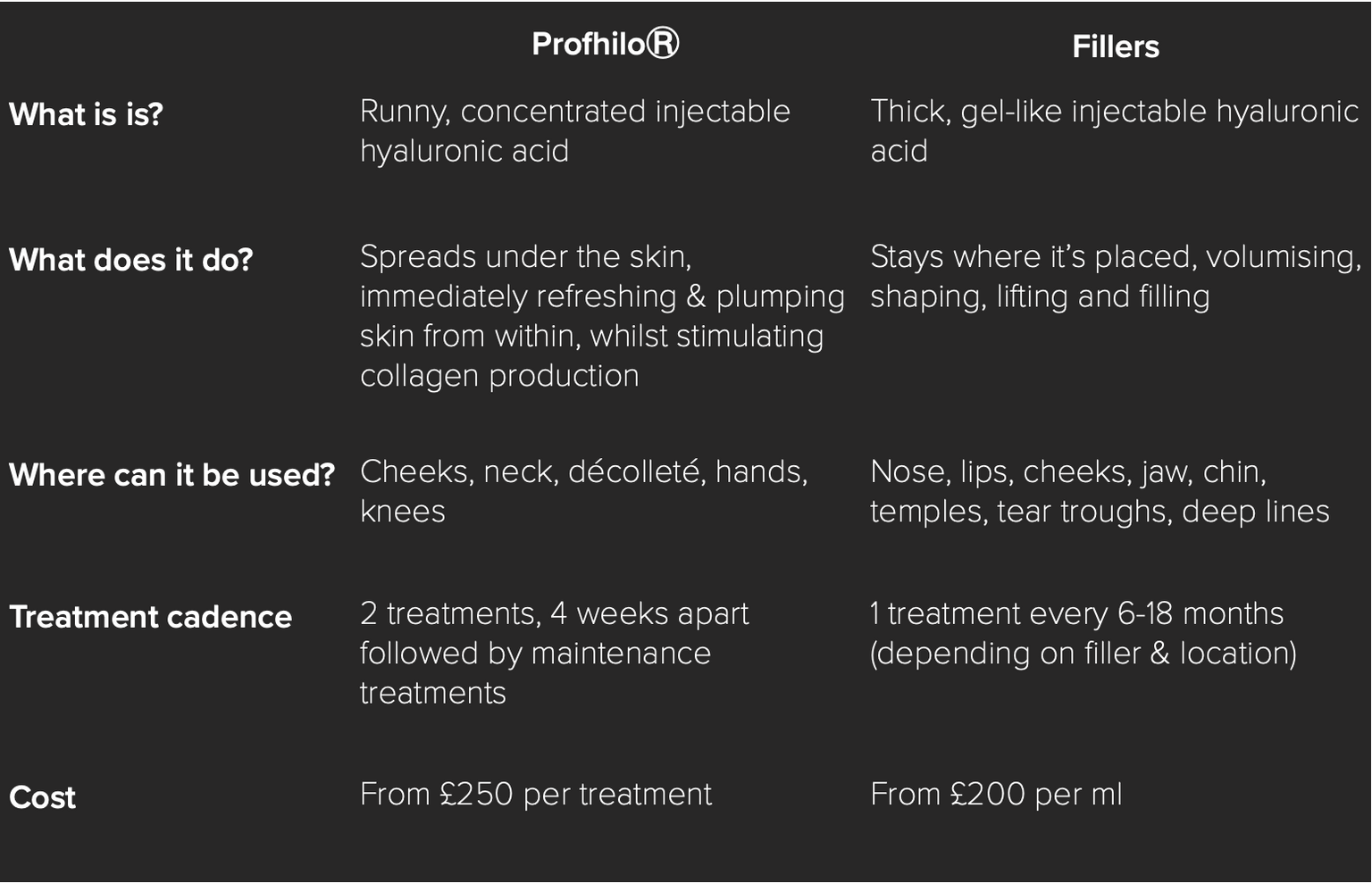 |  | Profhilo® | Fillers |
|---|---|---|
| What is is? | Runny, concentrated injectable hyaluronic acid | Thick, gel-like injectable hyaluronic acid |
| What does it do? | Spreads under the skin, immediately refreshing & plumping skin from within, whilst stimulating collagen production | Stays where it's placed, volumising, shaping, lifting and filling |
| Where can it be used? | Cheeks, neck, décolleté, hands, knees | Nose, lips, cheeks, jaw, chin, temples, tear troughs, deep lines |
| Treatment cadence | 2 treatments, 4 weeks apart followed by maintenance treatments | 1 treatment every 6-18 months (depending on filler & location) |
| Cost | From £250 per treatment | From £200 per ml |